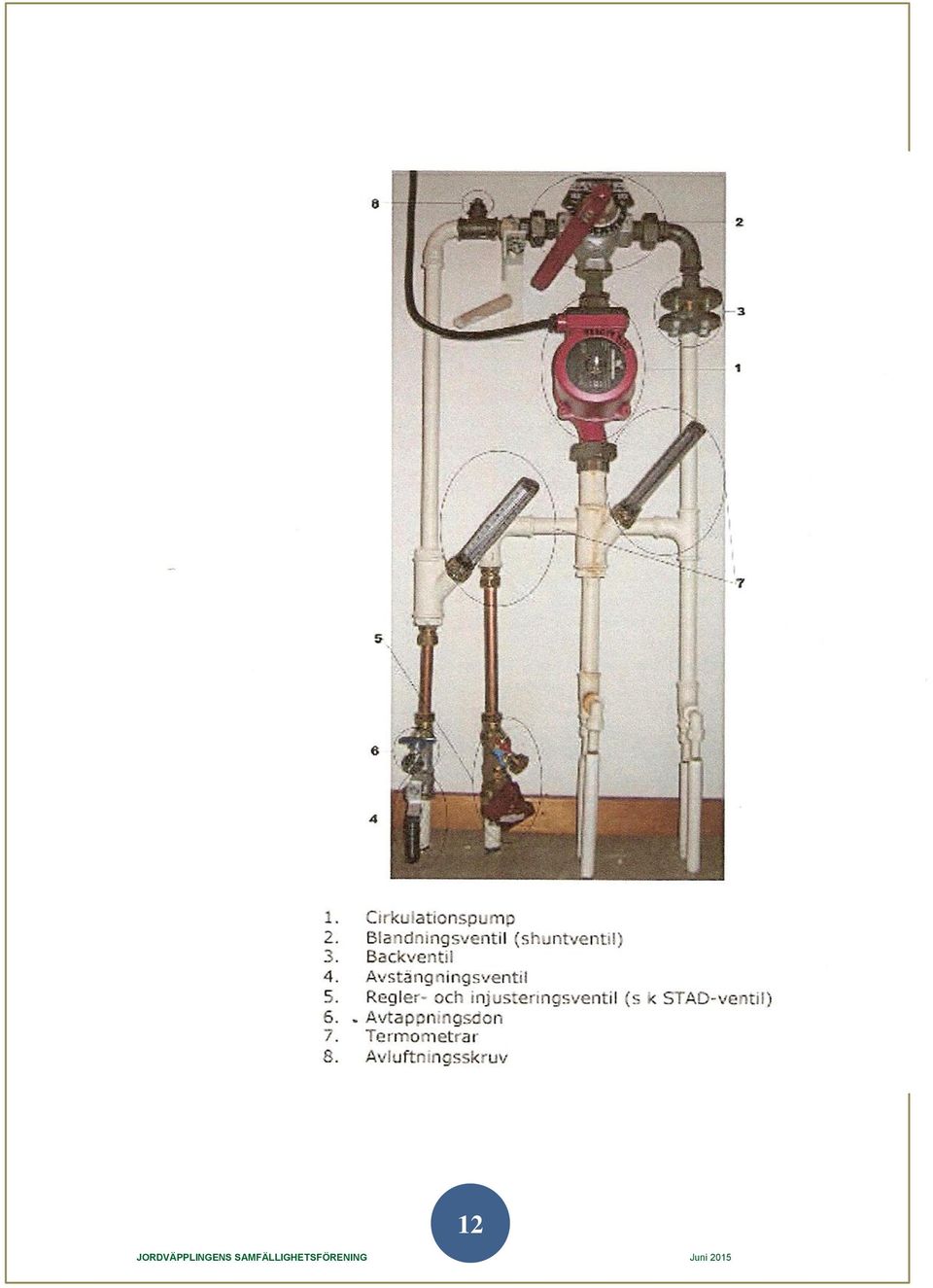 8

2

3

1

7

5

6

4

1. Cirkulationspump
2. Blandningsventil (shuntventil)
3. Backventil
4. Avstängningsventil
5. Regler- och injusteringsventil (s k STAD-ventil)
6. Avtappningsdon
7. Termometrar
8. Avluftningsskruv

12

JORDVÄPPLINGENS SAMFÄLLIGHETSFÖRENING

Juni 2015